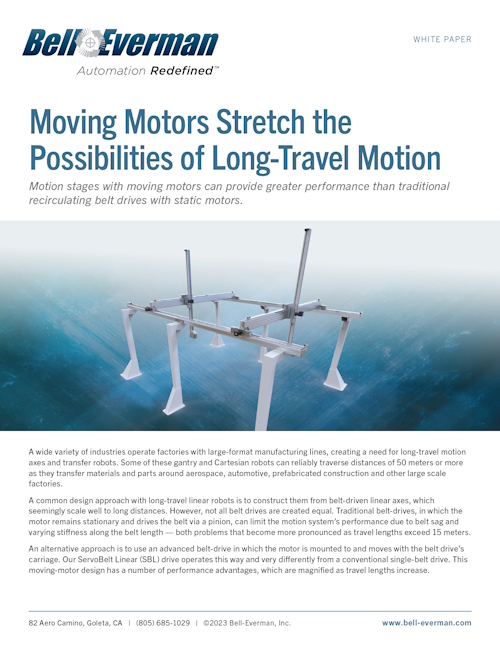 Bell Everman
Automation Redefined™

WHITE PAPER

Moving Motors Stretch the Possibilities of Long-Travel Motion

Motion stages with moving motors can provide greater performance than traditional recirculating belt drives with static motors.

A wide variety of industries operate factories with large-format manufacturing lines, creating a need for long-travel motion axes and transfer robots. Some of these gantry and Cartesian robots can reliably traverse distances of 50 meters or more as they transfer materials and parts around aerospace, automotive, prefabricated construction and other large scale factories.

A common design approach with long-travel linear robots is to construct them from belt-driven linear axes, which seemingly scale well to long distances. However, not all belt drives are created equal. Traditional belt-drives, in which the motor remains stationary and drives the belt via a pinion, can limit the motion system's performance due to belt sag and varying stiffness along the belt length — both problems that become more pronounced as travel lengths exceed 15 meters.

An alternative approach is to use an advanced belt-drive in which the motor is mounted to and moves with the belt drive's carriage. Our ServoBelt Linear (SBL) drive operates this way and very differently from a conventional single-belt drive. This moving-motor design has a number of performance advantages, which are magnified as travel lengths increase.

82 Aero Camino, Goleta, CA | (805) 685-1029 | ©2023 Bell-Everman, Inc.

www.bell-everman.com